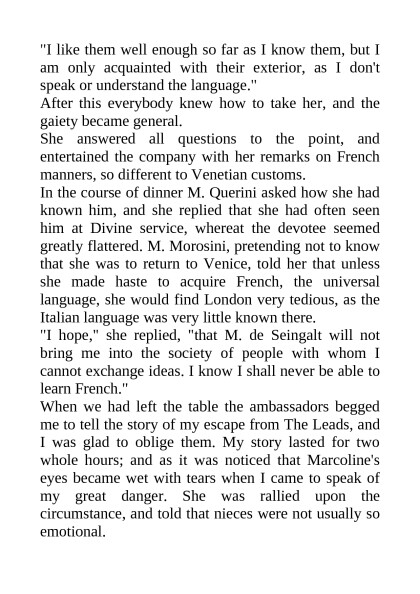 "I like them well enough so far as I know them, but I am only acquainted with their exterior, as I don't speak or understand the language."

After this everybody knew how to take her, and the gaiety became general.

She answered all questions to the point, and entertained the company with her remarks on French manners, so different to Venetian customs.

In the course of dinner M. Querini asked how she had known him, and she replied that she had often seen him at Divine service, whereat the devotee seemed greatly flattered. M. Morosini, pretending not to know that she was to return to Venice, told her that unless she made haste to acquire French, the universal language, she would find London very tedious, as the Italian language was very little known there.

"I hope," she replied, "that M. de Seingalt will not bring me into the society of people with whom I cannot exchange ideas. I know I shall never be able to learn French."

When we had left the table the ambassadors begged me to tell the story of my escape from The Leads, and I was glad to oblige them. My story lasted for two whole hours; and as it was noticed that Marcoline's eyes became wet with tears when I came to speak of my great danger. She was rallied upon the circumstance, and told that nieces were not usually so emotional.